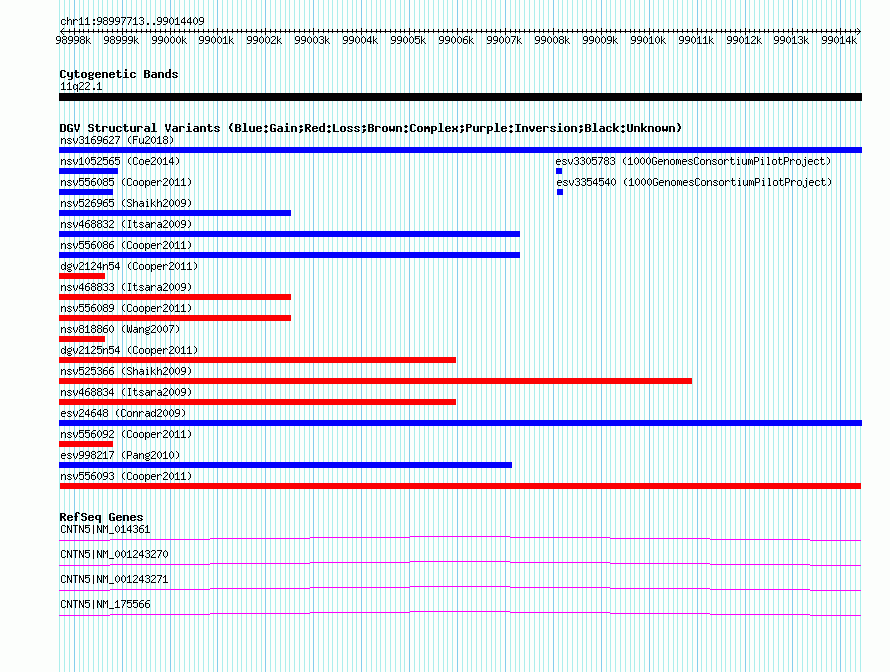 chr11:98997713..99014409

98998k 98999k 99000k 99001k 99002k 99003k 99004k 99005k 99006k 99007k 99008k 99009k 99010k 99011k 99012k 99013k 99014k

Cytogenetic Bands
11q22.1

DGV Structural Variants (Blue:Gain;Red:Loss;Brown:Complex;Purple:Inversion;Black:Unknown)
nsv3169627 (Fu2018)
nsv1052565 (Coe2014)
esv3305783 (1000GenomesConsortiumPilotProject)
nsv556085 (Cooper2011)
esv3354540 (1000GenomesConsortiumPilotProject)
nsv526965 (Shaikh2009)
nsv468832 (Itsara2009)
nsv556086 (Cooper2011)
dgv2124n54 (Cooper2011)
nsv468833 (Itsara2009)
nsv556089 (Cooper2011)
nsv818860 (Wang2007)
dgv2125n54 (Cooper2011)
nsv525366 (Shaikh2009)
nsv468834 (Itsara2009)
esv24648 (Conrad2009)
nsv556092 (Cooper2011)
esv998217 (Pang2010)
nsv556093 (Cooper2011)

RefSeq Genes
CNTN5|NM_014361
CNTN5|NM_001243270
CNTN5|NM_001243271
CNTN5|NM_175566